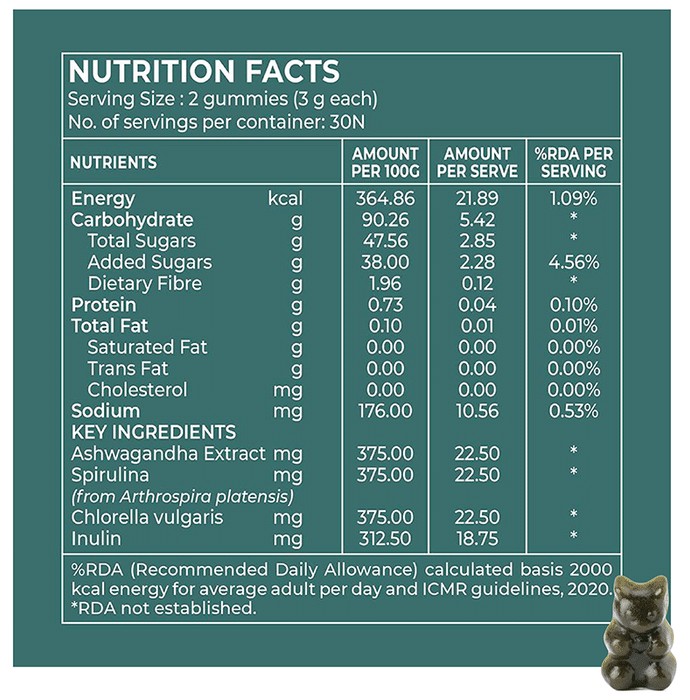 NUTRITION FACTS
Serving Size : 2 gummies (3 g each)
No. of servings per container: 30N

| NUTRIENTS | | AMOUNT PER 100G | AMOUNT PER SERVE | %RDA PER SERVING |
|---|---|---|---|---|
| Energy | kcal | 364.86 | 21.89 | 1.09% |
| Carbohydrate | g | 90.26 | 5.42 | * |
| Total Sugars | g | 47.56 | 2.85 | * |
| Added Sugars | g | 38.00 | 2.28 | 4.56% |
| Dietary Fibre | g | 1.96 | 0.12 | * |
| Protein | g | 0.73 | 0.04 | 0.10% |
| Total Fat | g | 0.10 | 0.01 | 0.01% |
| Saturated Fat | g | 0.00 | 0.00 | 0.00% |
| Trans Fat | g | 0.00 | 0.00 | 0.00% |
| Cholesterol | mg | 0.00 | 0.00 | 0.00% |
| Sodium | mg | 176.00 | 10.56 | 0.53% |
| KEY INGREDIENTS | | | | |
| Ashwagandha Extract | mg | 375.00 | 22.50 | * |
| Spirulina (from Arthrospira platensis) | mg | 375.00 | 22.50 | * |
| Chlorella vulgaris | mg | 375.00 | 22.50 | * |
| Inulin | mg | 312.50 | 18.75 | * |

%RDA (Recommended Daily Allowance) calculated basis 2000 kcal energy for average adult per day and ICMR guidelines, 2020.
*RDA not established.